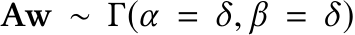 $\mathbf{Aw} \sim \Gamma(\alpha = \delta, \beta = \delta)$